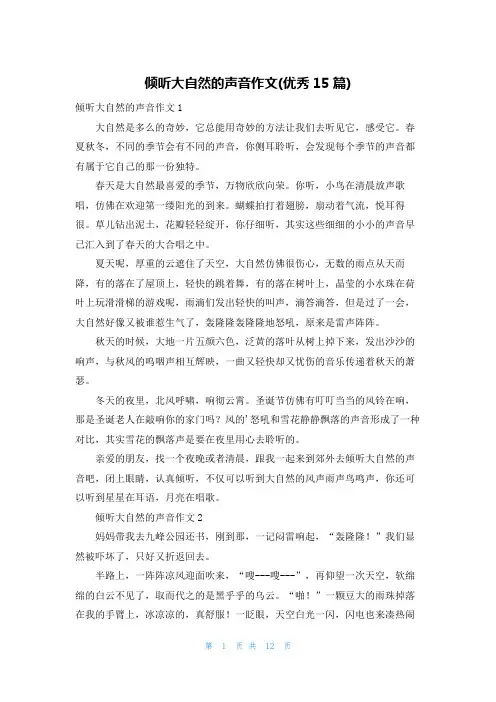 倾听大自然的声音作文(优秀 15 篇)

倾听大自然的声音作文 1

大自然是多么的奇妙，它总能用奇妙的方法让我们去听见它，感受它。春夏秋冬，不同的季节会有不同的声音，你侧耳聆听，会发现每个季节的声音都有属于它自己的那一份独特。

春天是大自然最喜爱的季节，万物欣欣向荣。你听，小鸟在清晨放声歌唱，仿佛在欢迎第一缕阳光的到来。蝴蝶拍打着翅膀，扇动着气流，悦耳得很。草儿钻出泥土，花瓣轻轻绽开，你仔细听，其实这些细细的小小的声音早已汇入到了春天的大合唱之中。

夏天呢，厚重的云遮住了天空，大自然仿佛很伤心，无数的雨点从天而降，有的落在了屋顶上，轻快的跳着舞，有的落在树叶上，晶莹的小水珠在荷叶上玩滑滑梯的游戏呢，雨滴们发出轻快的叫声，滴答滴答，但是过了一会，大自然好像又被谁惹生气了，轰隆隆轰隆隆地怒吼，原来是雷声阵阵。

秋天的时候，大地一片五颜六色，泛黄的落叶从树上掉下来，发出沙沙的响声，与秋风的呜咽声相互辉映，一曲又轻快却又忧伤的音乐传递着秋天的萧瑟。

冬天的夜里，北风呼啸，响彻云霄。圣诞节仿佛有叮叮当当的风铃在响，那是圣诞老人在敲响你的家门吗？风的'怒吼和雪花静静飘落的声音形成了一种对比，其实雪花的飘落声是要在夜里用心去聆听的。

亲爱的朋友，找一个夜晚或者清晨，跟我一起来到郊外去倾听大自然的声音吧，闭上眼睛，认真倾听，不仅可以听到大自然的风声雨声鸟鸣声，你还可以听到星星在耳语，月亮在唱歌。

倾听大自然的声音作文 2

妈妈带我去九峰公园还书，刚到那，一记闷雷响起，“轰隆隆！”我们显然被吓坏了，只好又折返回去。

半路上，一阵阵凉风迎面吹来，“嗖---嗖---”，再仰望一次天空，软绵绵的白云不见了，取而代之的是黑乎乎的乌云。“啪！”一颗豆大的雨珠掉落在我的手臂上，冰凉凉的，真舒服！一眨眼，天空白光一闪，闪电也来凑热闹

第 1 页 共 12 页